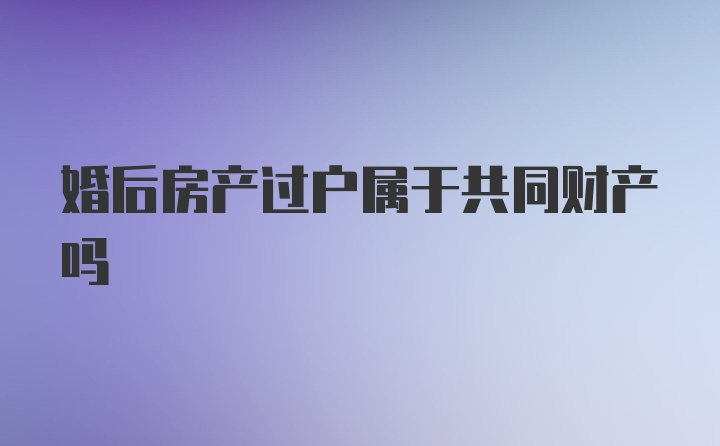 婚后房产过户属于共同财产吗